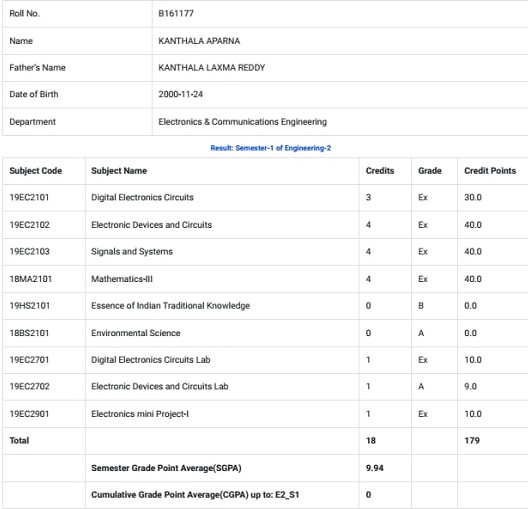 | Roll No. | B161177 |
|---|---|
| Name | KANTHALA APARNA |
| Father's Name | KANTHALA LAXMA REDDY |
| Date of Birth | 2000-11-24 |
| Department | Electronics & Communications Engineering |

Result: Semester-1 of Engineering-2

| Subject Code | Subject Name | Credits | Grade | Credit Points |
|---|---|---|---|---|
| 19EC2101 | Digital Electronics Circuits | 3 | Ex | 30.0 |
| 19EC2102 | Electronic Devices and Circuits | 4 | Ex | 40.0 |
| 19EC2103 | Signals and Systems | 4 | Ex | 40.0 |
| 18MA2101 | Mathematics-III | 4 | Ex | 40.0 |
| 19HS2101 | Essence of Indian Traditional Knowledge | 0 | B | 0.0 |
| 18BS2101 | Environmental Science | 0 | A | 0.0 |
| 19EC2701 | Digital Electronics Circuits Lab | 1 | Ex | 10.0 |
| 19EC2702 | Electronic Devices and Circuits Lab | 1 | A | 9.0 |
| 19EC2901 | Electronics mini Project-I | 1 | Ex | 10.0 |
| Total | | 18 | | 179 |
| | Semester Grade Point Average(SGPA) | 9.94 | | |
| | Cumulative Grade Point Average(CGPA) up to: E2_S1 | 0 | | |